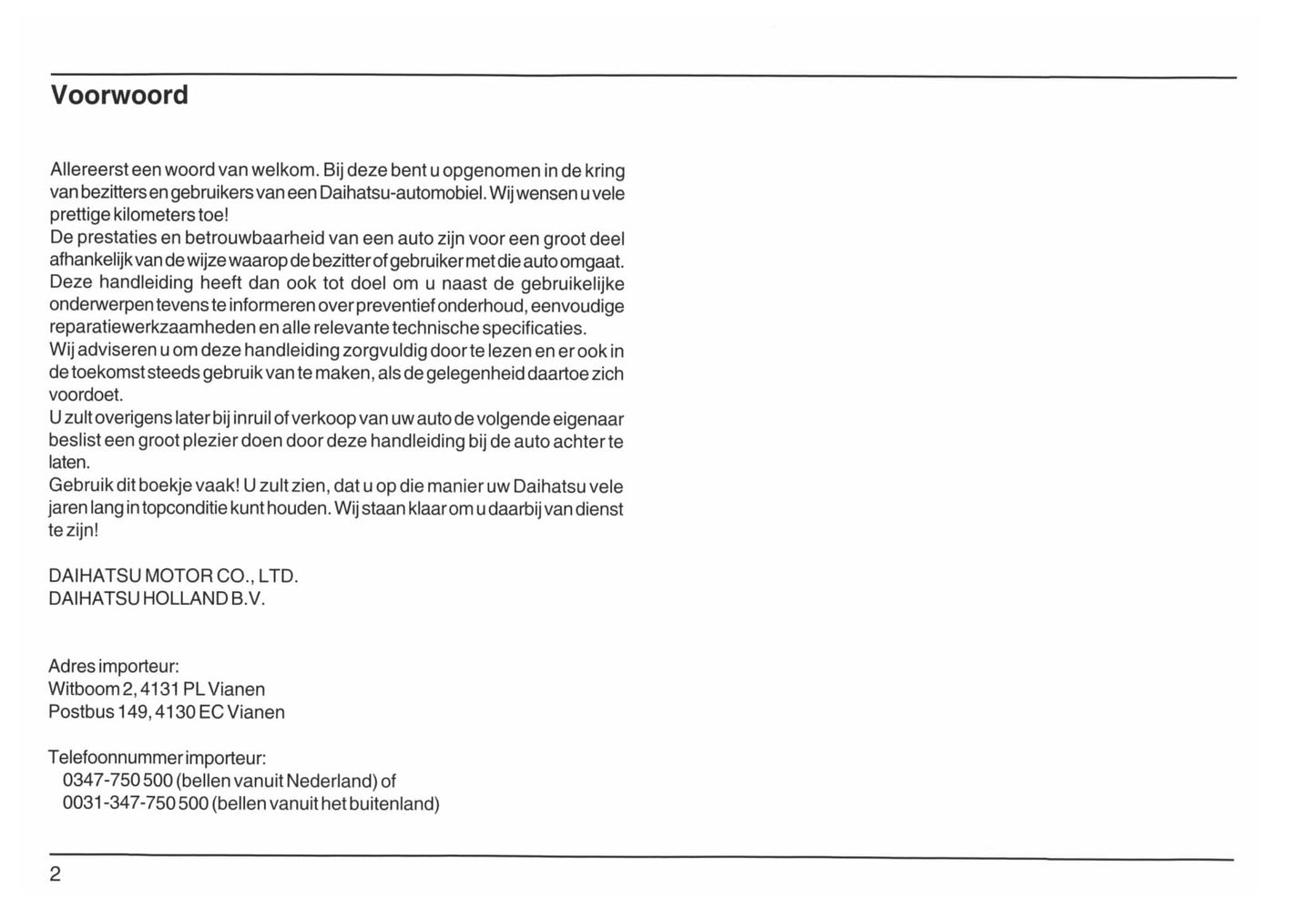 Voorwoord

Allereerst een woord van welkom. Bij deze bent u opgenomen in de kring van bezitters en gebruikers van een Daihatsu-automobiel. Wij wensen u vele prettige kilometers toe!
De prestaties en betrouwbaarheid van een auto zijn voor een groot deel afhankelijk van de wijze waarop de bezitter of gebruiker met die auto omgaat. Deze handleiding heeft dan ook tot doel om u naast de gebruikelijke onderwerpen tevens te informeren over preventief onderhoud, eenvoudige reparatiewerkzaamheden en alle relevante technische specificaties.
Wij adviseren u om deze handleiding zorgvuldig door te lezen en er ook in de toekomst steeds gebruik van te maken, als de gelegenheid daartoe zich voordoet.
U zult overigens later bij inruil of verkoop van uw auto de volgende eigenaar beslist een groot plezier doen door deze handleiding bij de auto achter te laten.
Gebruik dit boekje vaak! U zult zien, dat u op die manier uw Daihatsu vele jaren lang in topconditie kunt houden. Wij staan klaar om u daarbij van dienst te zijn!

DAIHATSU MOTOR CO., LTD.
DAIHATSU HOLLAND B.V.

Adres importeur:
Witboom 2, 4131 PL Vianen
Postbus 149, 4130 EC Vianen

Telefoonnummer importeur:
0347-750 500 (bellen vanuit Nederland) of
0031-347-750 500 (bellen vanuit het buitenland)

2